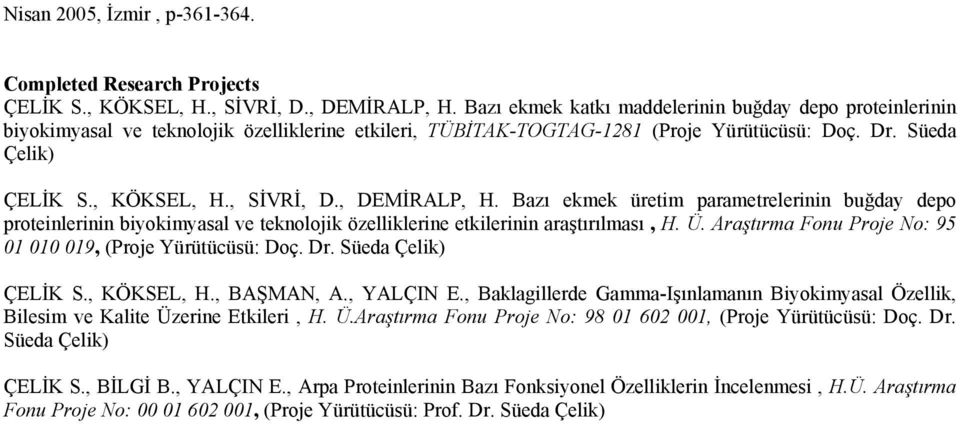 Nisan 2005, İzmir , p-361-364.

Completed Research Projects
ÇELİK S., KÖKSEL, H., SİVRİ, D., DEMİRALP, H. Bazı ekmek katkı maddelerinin buğday depo proteinlerinin biyokimyasal ve teknolojik özelliklerine etkileri, TÜBİTAK-TOGTAG-1281 (Proje Yürütücüsü: Doç. Dr. Süeda Çelik)

ÇELİK S., KÖKSEL, H., SİVRİ, D., DEMİRALP, H. Bazı ekmek üretim parametrelerinin buğday depo proteinlerinin biyokimyasal ve teknolojik özelliklerine etkilerinin araştırılması , H. Ü. Araştırma Fonu Proje No: 95 01 010 019, (Proje Yürütücüsü: Doç. Dr. Süeda Çelik)

ÇELİK S., KÖKSEL, H., BAŞMAN, A., YALÇIN E., Baklagillerde Gamma-Işınlamanın Biyokimyasal Özellik, Bilesim ve Kalite Üzerine Etkileri , H. Ü.Araştırma Fonu Proje No: 98 01 602 001, (Proje Yürütücüsü: Doç. Dr. Süeda Çelik)

ÇELİK S., BİLGİ B., YALÇIN E., Arpa Proteinlerinin Bazı Fonksiyonel Özelliklerin İncelenmesi , H.Ü. Araştırma Fonu Proje No: 00 01 602 001, (Proje Yürütücüsü: Prof. Dr. Süeda Çelik)